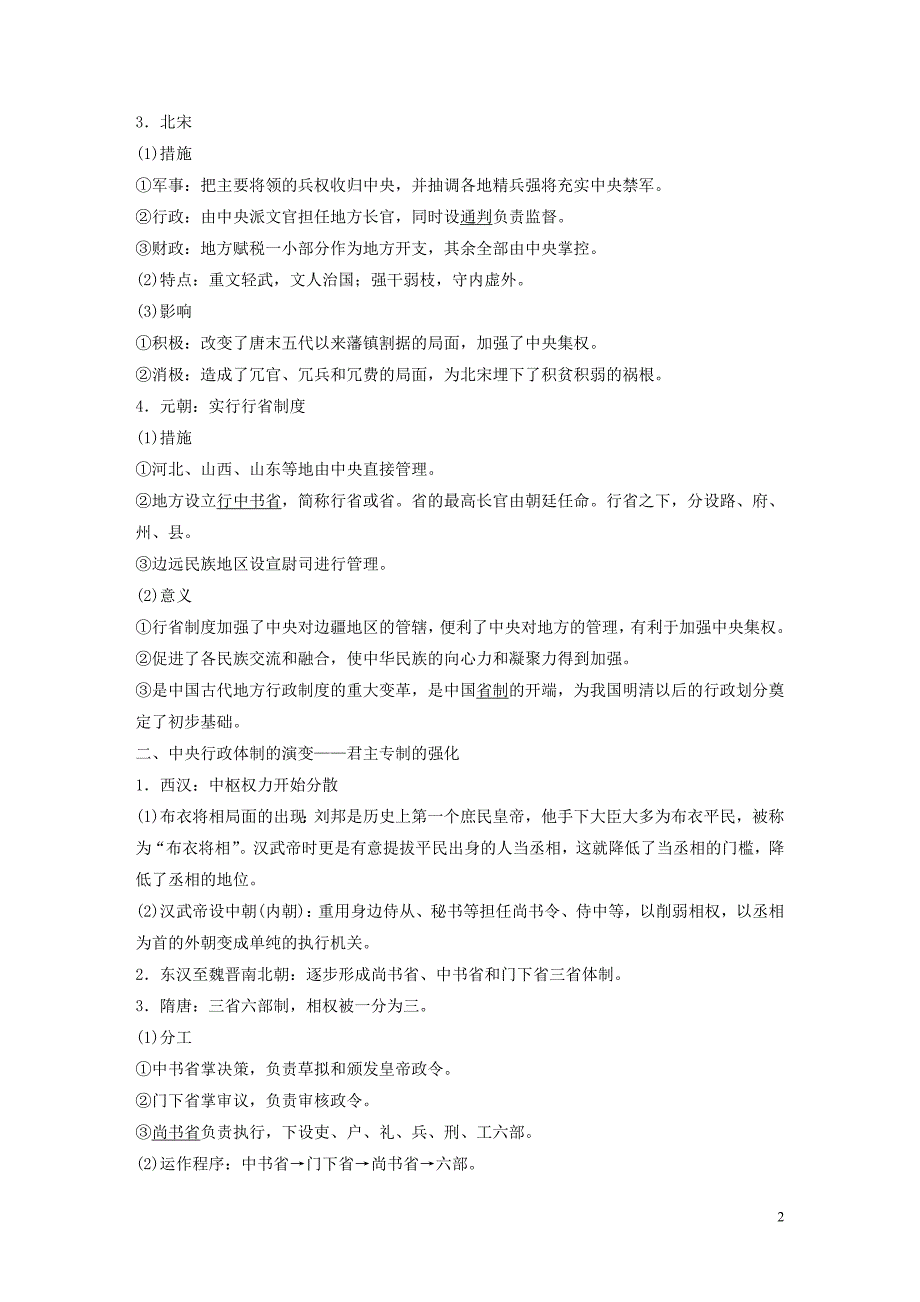 3．北宋

(1)措施

①军事：把主要将领的兵权收归中央，并抽调各地精兵强将充实中央禁军。

②行政：由中央派文官担任地方长官，同时设通判负责监督。

③财政：地方赋税一小部分作为地方开支，其余全部由中央掌控。

(2)特点：重文轻武，文人治国；强干弱枝，守内虚外。

(3)影响

①积极：改变了唐末五代以来藩镇割据的局面，加强了中央集权。

②消极：造成了冗官、冗兵和冗费的局面，为北宋埋下了积贫积弱的祸根。

4．元朝：实行行省制度

(1)措施

①河北、山西、山东等地由中央直接管理。

②地方设立行中书省，简称行省或省。省的最高长官由朝廷任命。行省之下，分设路、府、州、县。

③边远民族地区设宣尉司进行管理。

(2)意义

①行省制度加强了中央对边疆地区的管辖，便利了中央对地方的管理，有利于加强中央集权。

②促进了各民族交流和融合，使中华民族的向心力和凝聚力得到加强。

③是中国古代地方行政制度的重大变革，是中国省制的开端，为我国明清以后的行政划分奠定了初步基础。

二、中央行政体制的演变——君主专制的强化

1．西汉：中枢权力开始分散

(1)布衣将相局面的出现 刘邦是历史上第一个庶民皇帝，他手下大臣大多为布衣平民，被称为“布衣将相”。汉武帝时更是有意提拔平民出身的人当丞相，这就降低了当丞相的门槛，降低了丞相的地位。

(2)汉武帝设中朝(内朝)：重用身边侍从、秘书等担任尚书令、侍中等，以削弱相权，以丞相为首的外朝变成单纯的执行机关。

2．东汉至魏晋南北朝：逐步形成尚书省、中书省和门下省三省体制。

3．隋唐：三省六部制，相权被一分为三。

(1)分工

①中书省掌决策，负责草拟和颁发皇帝政令。

②门下省掌审议，负责审核政令。

③尚书省负责执行，下设吏、户、礼、兵、刑、工六部。

(2)运作程序：中书省→门下省→尚书省→六部。

2